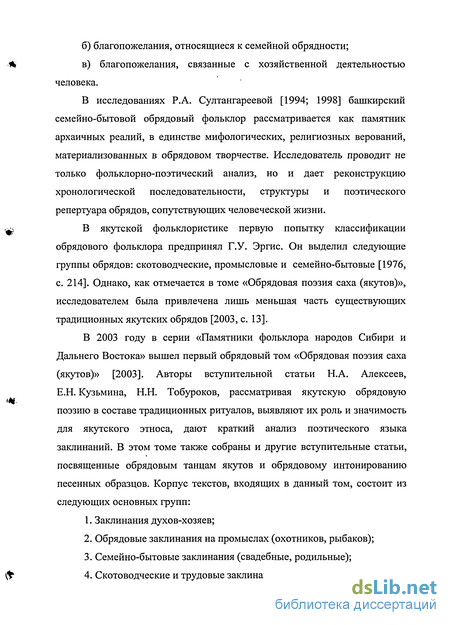 б) благопожелания, относящиеся к семейной обрядности;

в) благопожелания, связанные с хозяйственной деятельностью человека.

В исследованиях Р.А. Султангареевой [1994; 1998] башкирский семейно-бытовой обрядовый фольклор рассматривается как памятник архаичных реалий, в единстве мифологических, религиозных верований, материализованных в обрядовом творчестве. Исследователь проводит не только фольклорно-поэтический анализ, но и дает реконструкцию хронологической последовательности, структуры и поэтического репертуара обрядов, сопутствующих человеческой жизни.

В якутской фольклористике первую попытку классификации обрядового фольклора предпринял Г.У. Эргис. Он выделил следующие группы обрядов: скотоводческие, промысловые и семейно-бытовые [1976, с. 214]. Однако, как отмечается в томе «Обрядовая поэзия саха (якутов)», исследователем была привлечена лишь меньшая часть существующих традиционных якутских обрядов [2003, с. 13].

В 2003 году в серии «Памятники фольклора народов Сибири и Дальнего Востока» вышел первый обрядовый том «Обрядовая поэзия саха (якутов)» [2003]. Авторы вступительной статьи Н.А. Алексеев, Е.Н. Кузьмина, Н.Н. Тобуроков, рассматривая якутскую обрядовую поэзию в составе традиционных ритуалов, выявляют их роль и значимость для якутского этноса, дают краткий анализ поэтического языка заклинаний. В этом томе также собраны и другие вступительные статьи, посвященные обрядовым танцам якутов и обрядовому интонированию песенных образцов. Корпус текстов, входящих в данный том, состоит из следующих основных групп:

1. Заклинания духов-хозяев;

2. Обрядовые заклинания на промыслах (охотников, рыбаков);

3. Семейно-бытовые заклинания (свадебные, родильные);

4. Скотоводческие и трудовые заклина

dsLib.net
библиотека диссертаций